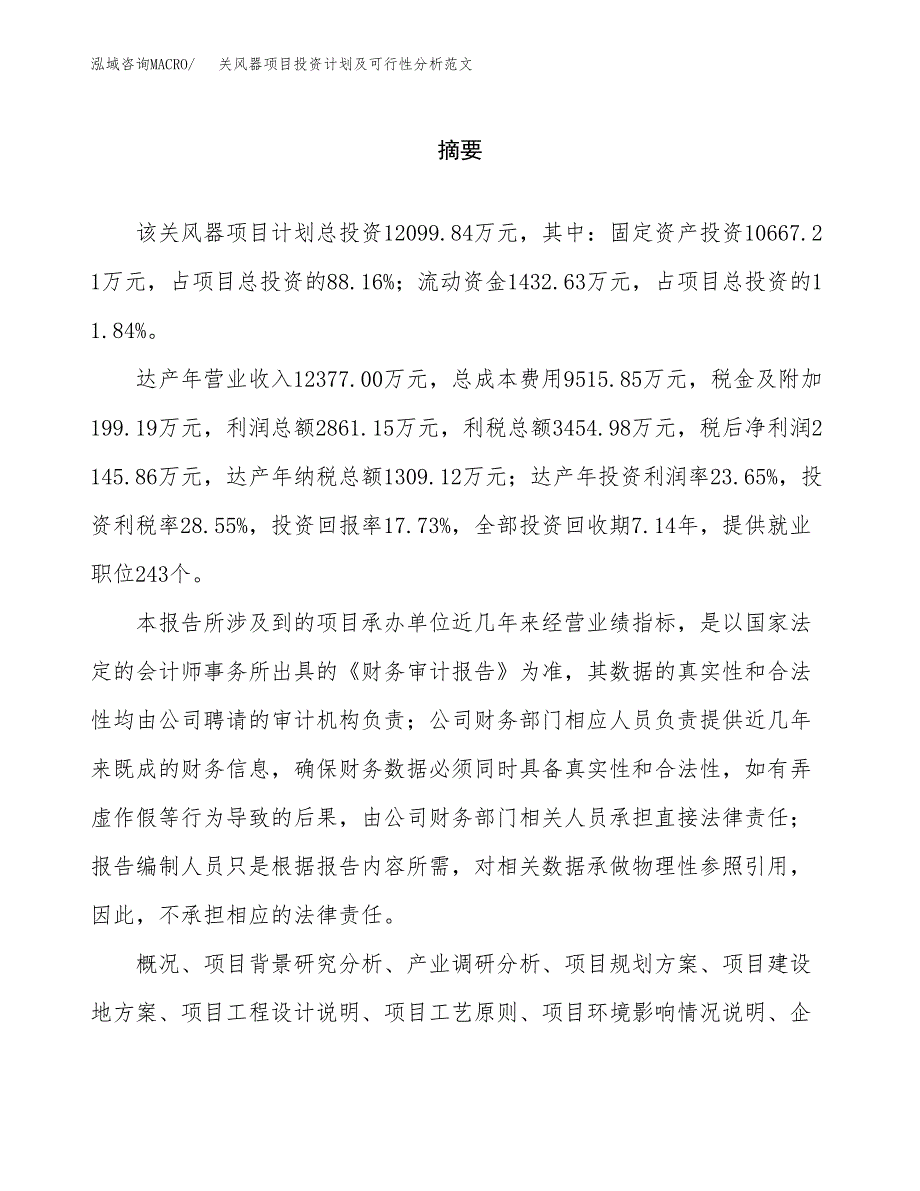 泓域咨询MACRO/　关风器项目投资计划及可行性分析范文

摘要

该关风器项目计划总投资12099.84万元，其中：固定资产投资10667.21万元，占项目总投资的88.16%；流动资金1432.63万元，占项目总投资的11.84%。

达产年营业收入12377.00万元，总成本费用9515.85万元，税金及附加199.19万元，利润总额2861.15万元，利税总额3454.98万元，税后净利润2145.86万元，达产年纳税总额1309.12万元；达产年投资利润率23.65%，投资利税率28.55%，投资回报率17.73%，全部投资回收期7.14年，提供就业职位243个。

本报告所涉及到的项目承办单位近几年来经营业绩指标，是以国家法定的会计师事务所出具的《财务审计报告》为准，其数据的真实性和合法性均由公司聘请的审计机构负责；公司财务部门相应人员负责提供近几年来既成的财务信息，确保财务数据必须同时具备真实性和合法性，如有弄虚作假等行为导致的后果，由公司财务部门相关人员承担直接法律责任；报告编制人员只是根据报告内容所需，对相关数据承做物理性参照引用，因此，不承担相应的法律责任。

概况、项目背景研究分析、产业调研分析、项目规划方案、项目建设地方案、项目工程设计说明、项目工艺原则、项目环境影响情况说明、企